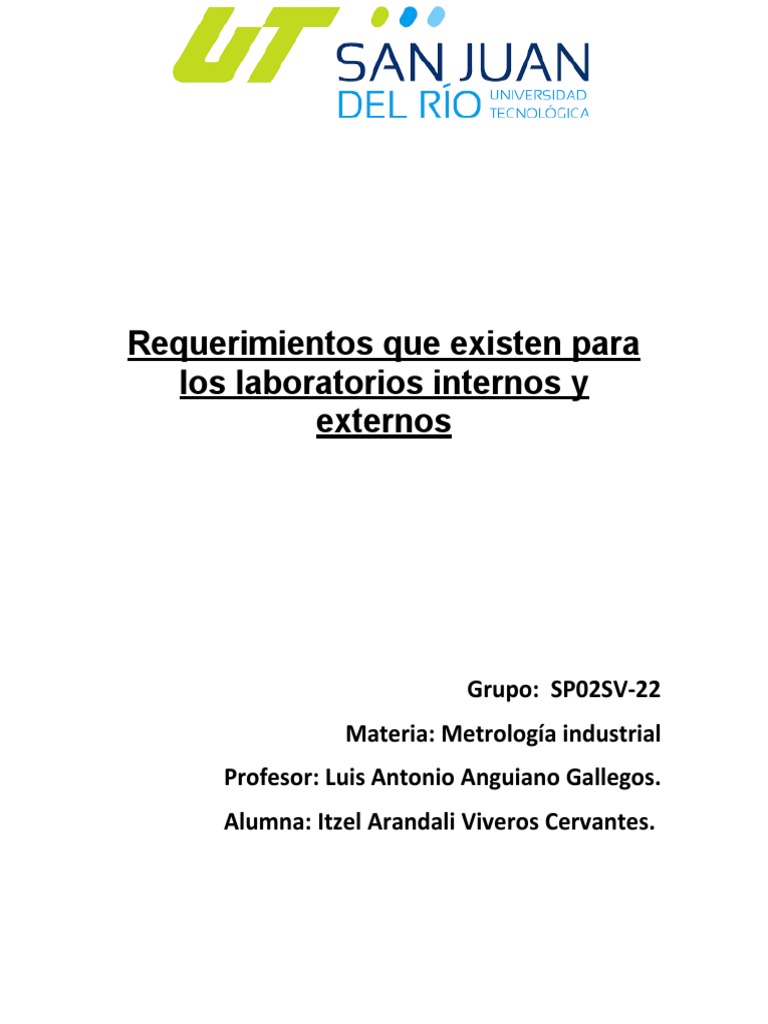 UT SAN JUAN DEL RÍO UNIVERSIDAD TECNOLÓGICA

Requerimientos que existen para los laboratorios internos y externos

Grupo: SP02SV-22

Materia: Metrología industrial

Profesor: Luis Antonio Anguiano Gallegos.

Alumna: Itzel Arandali Viveros Cervantes.